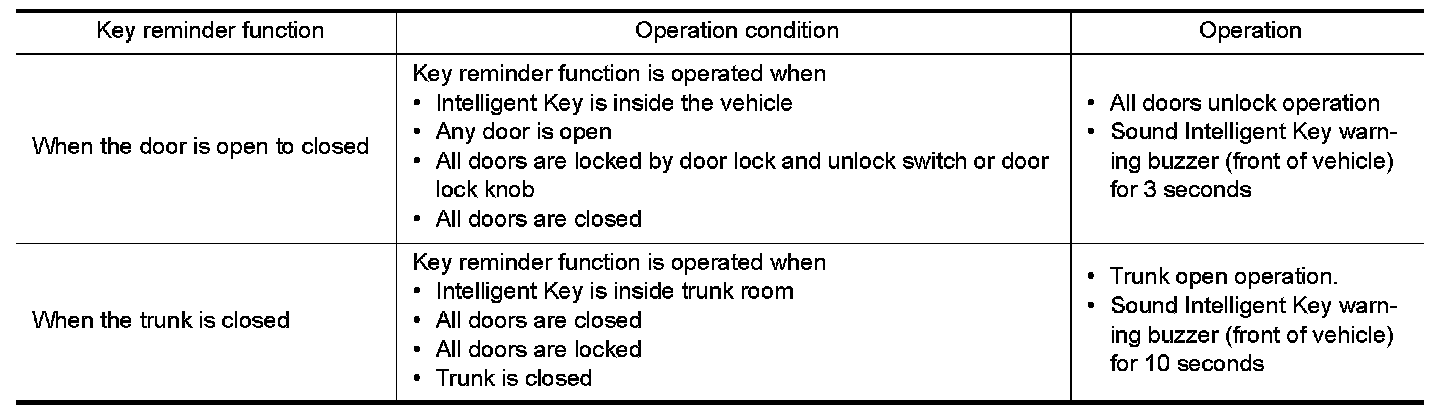 | Key reminder function | Operation condition | Operation |
|---|---|---|
| When the door is open to closed | Key reminder function is operated when • Intelligent Key is inside the vehicle • Any door is open • All doors are locked by door lock and unlock switch or door lock knob • All doors are closed | • All doors unlock operation • Sound Intelligent Key warning buzzer (front of vehicle) for 3 seconds |
| When the trunk is closed | Key reminder function is operated when • Intelligent Key is inside trunk room • All doors are closed • All doors are locked • Trunk is closed | • Trunk open operation. • Sound Intelligent Key warning buzzer (front of vehicle) for 10 seconds |